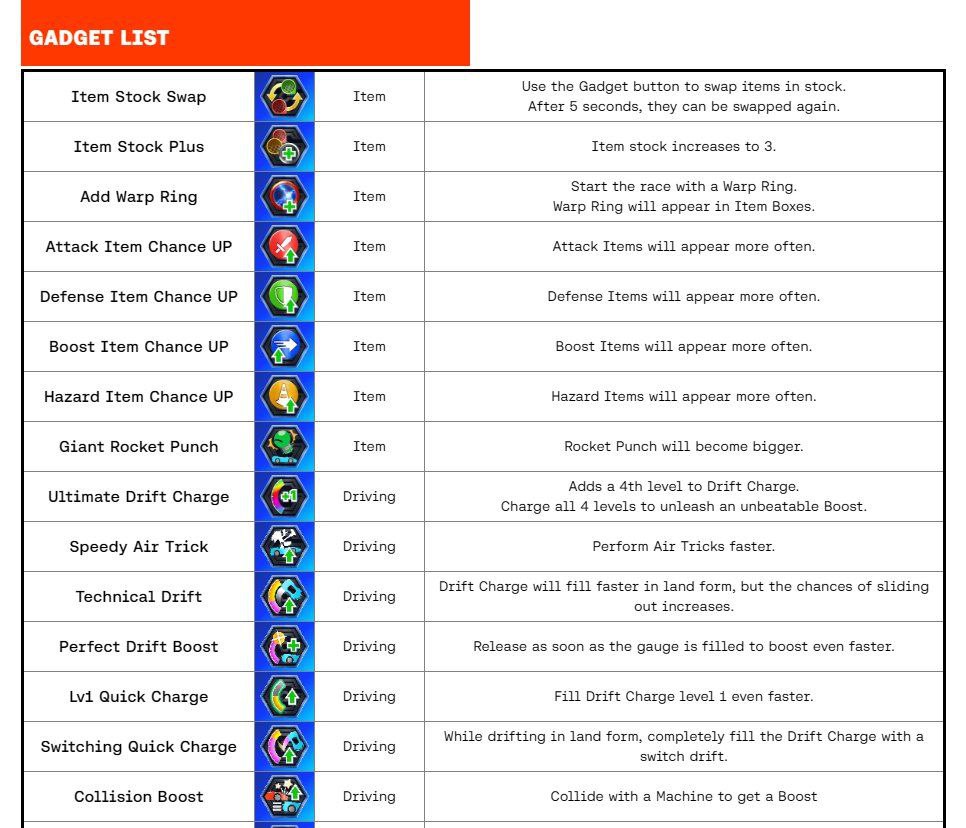 GADGET LIST

| Item Stock Swap |  | Item | Use the Gadget button to swap items in stock. After 5 seconds, they can be swapped again. |
|---|---|---|---|
| Item Stock Plus |  | Item | Item stock increases to 3. |
| Add Warp Ring |  | Item | Start the race with a Warp Ring. Warp Ring will appear in Item Boxes. |
| Attack Item Chance UP |  | Item | Attack Items will appear more often. |
| Defense Item Chance UP |  | Item | Defense Items will appear more often. |
| Boost Item Chance UP |  | Item | Boost Items will appear more often. |
| Hazard Item Chance UP |  | Item | Hazard Items will appear more often. |
| Giant Rocket Punch |  | Item | Rocket Punch will become bigger. |
| Ultimate Drift Charge |  | Driving | Adds a 4th level to Drift Charge. Charge all 4 levels to unleash an unbeatable Boost. |
| Speedy Air Trick |  | Driving | Perform Air Tricks faster. |
| Technical Drift |  | Driving | Drift Charge will fill faster in land form, but the chances of sliding out increases. |
| Perfect Drift Boost |  | Driving | Release as soon as the gauge is filled to boost even faster. |
| Lv1 Quick Charge |  | Driving | Fill Drift Charge level 1 even faster. |
| Switching Quick Charge |  | Driving | While drifting in land form, completely fill the Drift Charge with a switch drift. |
| Collision Boost |  | Driving | Collide with a Machine to get a Boost |